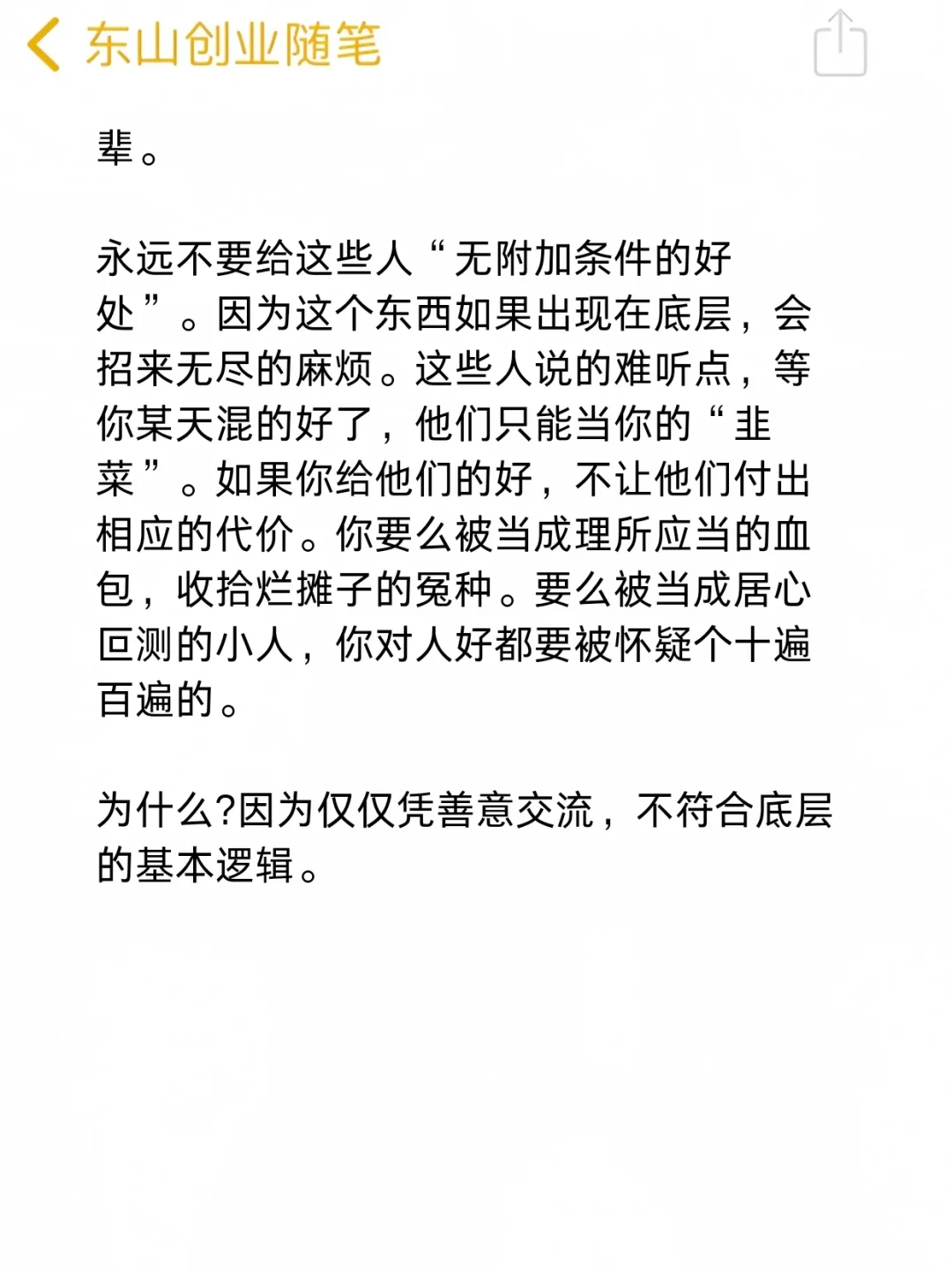 东山创业随笔

辈。

永远不要给这些人“无附加条件的好处”。因为这个东西如果出现在底层，会招来无尽的麻烦。这些人说的难听点，等你某天混的好了，他们只能当你的“韭菜”。如果你给他们的好，不让他们付出相应的代价。你要么被当成理所应当的血包，收拾烂摊子的冤种。要么被当成居心叵测的小人，你对人好都要被怀疑个十遍百遍的。

为什么?因为仅仅凭善意交流，不符合底层的基本逻辑。